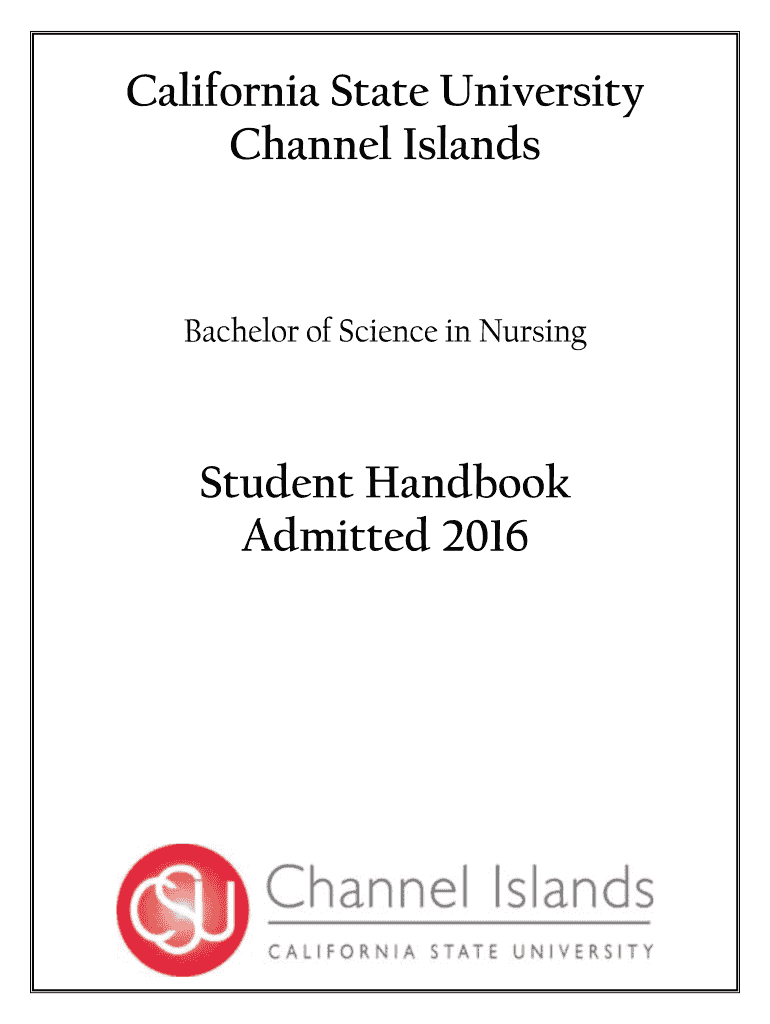 California State University
Channel Islands

Bachelor of Science in Nursing

Student Handbook
Admitted 2016

CSU Channel Islands
CALIFORNIA STATE UNIVERSITY